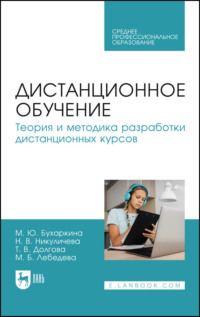 СРЕДНЕЕ ПРОФЕССИОНАЛЬНОЕ ОБРАЗОВАНИЕ

ДИСТАНЦИОННОЕ ОБУЧЕНИЕ

Теория и методика разработки дистанционных курсов

М. Ю. Бухаркина
Н. В. Никуличева
Т. В. Долгова
М. Б. Лебедева

ЛАНЬ

E.LANBOOK.COM